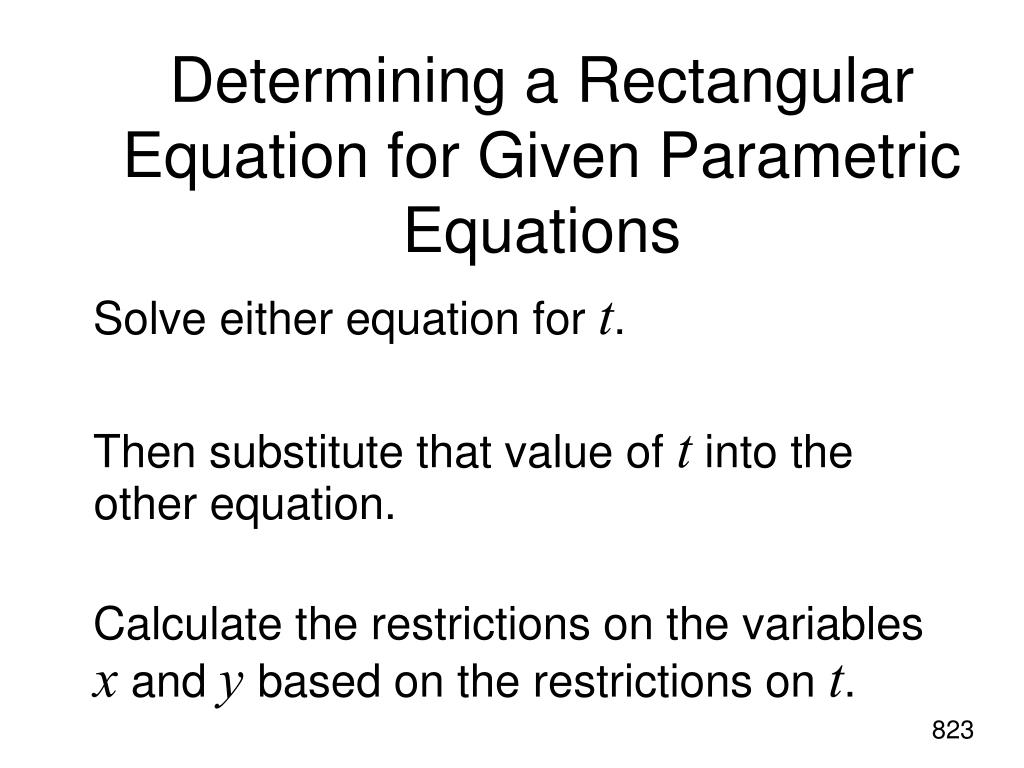 Determining a Rectangular Equation for Given Parametric Equations

Solve either equation for $t$.

Then substitute that value of $t$ into the other equation.

Calculate the restrictions on the variables $x$ and $y$ based on the restrictions on $t$.

823